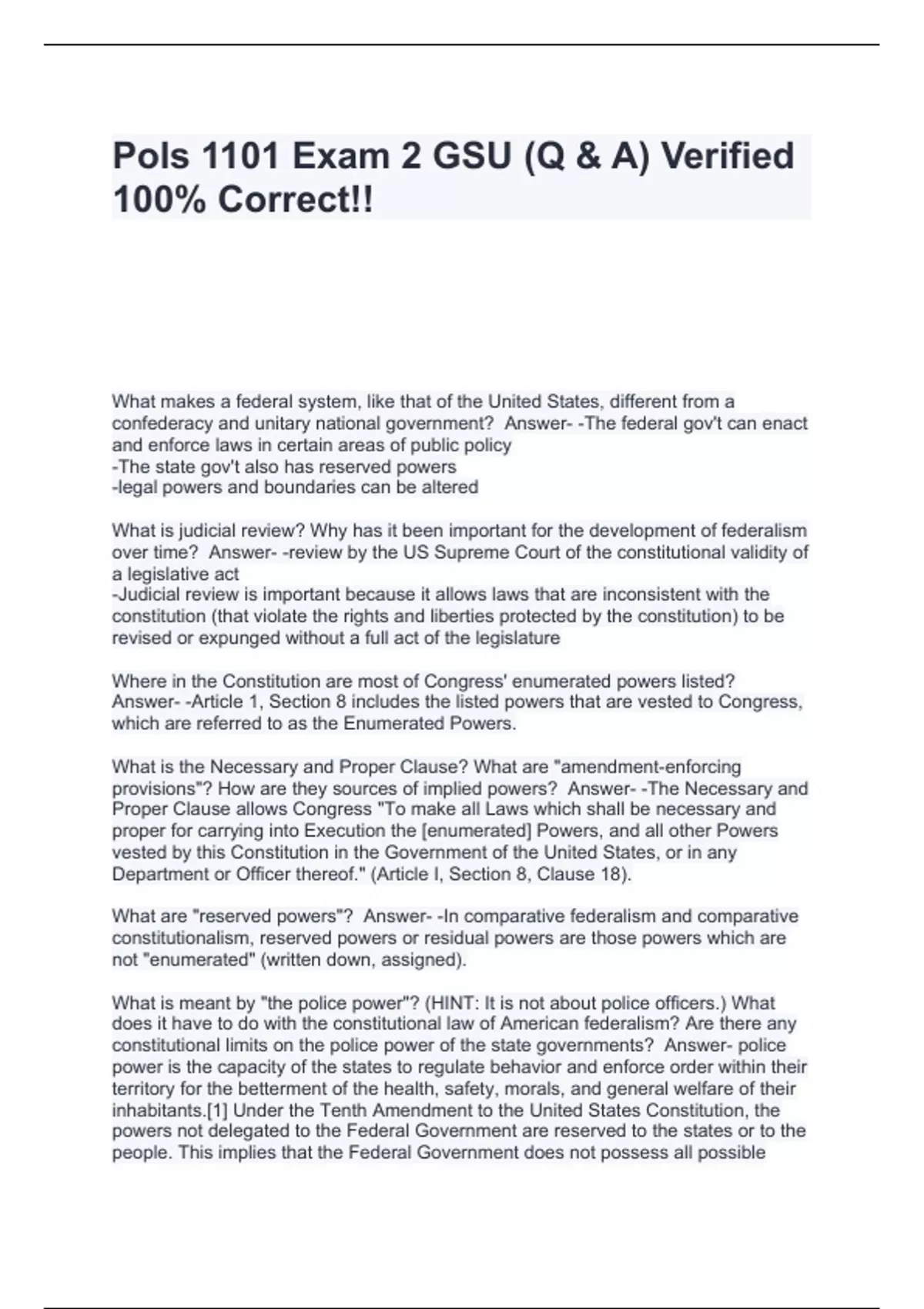 Pols 1101 Exam 2 GSU (Q & A) Verified 100% Correct!!

What makes a federal system, like that of the United States, different from a confederacy and unitary national government?  Answer- -The federal gov't can enact and enforce laws in certain areas of public policy
-The state gov't also has reserved powers
-legal powers and boundaries can be altered

What is judicial review? Why has it been important for the development of federalism over time?  Answer- -review by the US Supreme Court of the constitutional validity of a legislative act
-Judicial review is important because it allows laws that are inconsistent with the constitution (that violate the rights and liberties protected by the constitution) to be revised or expunged without a full act of the legislature

Where in the Constitution are most of Congress' enumerated powers listed? Answer- -Article 1, Section 8 includes the listed powers that are vested to Congress, which are referred to as the Enumerated Powers.

What is the Necessary and Proper Clause? What are "amendment-enforcing provisions"? How are they sources of implied powers?  Answer- -The Necessary and Proper Clause allows Congress "To make all Laws which shall be necessary and proper for carrying into Execution the [enumerated] Powers, and all other Powers vested by this Constitution in the Government of the United States, or in any Department or Officer thereof." (Article I, Section 8, Clause 18).

What are "reserved powers"?  Answer- -In comparative federalism and comparative constitutionalism, reserved powers or residual powers are those powers which are not "enumerated" (written down, assigned).

What is meant by "the police power"? (HINT: It is not about police officers.) What does it have to do with the constitutional law of American federalism? Are there any constitutional limits on the police power of the state governments?  Answer- police power is the capacity of the states to regulate behavior and enforce order within their territory for the betterment of the health, safety, morals, and general welfare of their inhabitants.[1] Under the Tenth Amendment to the United States Constitution, the powers not delegated to the Federal Government are reserved to the states or to the people. This implies that the Federal Government does not possess all possible